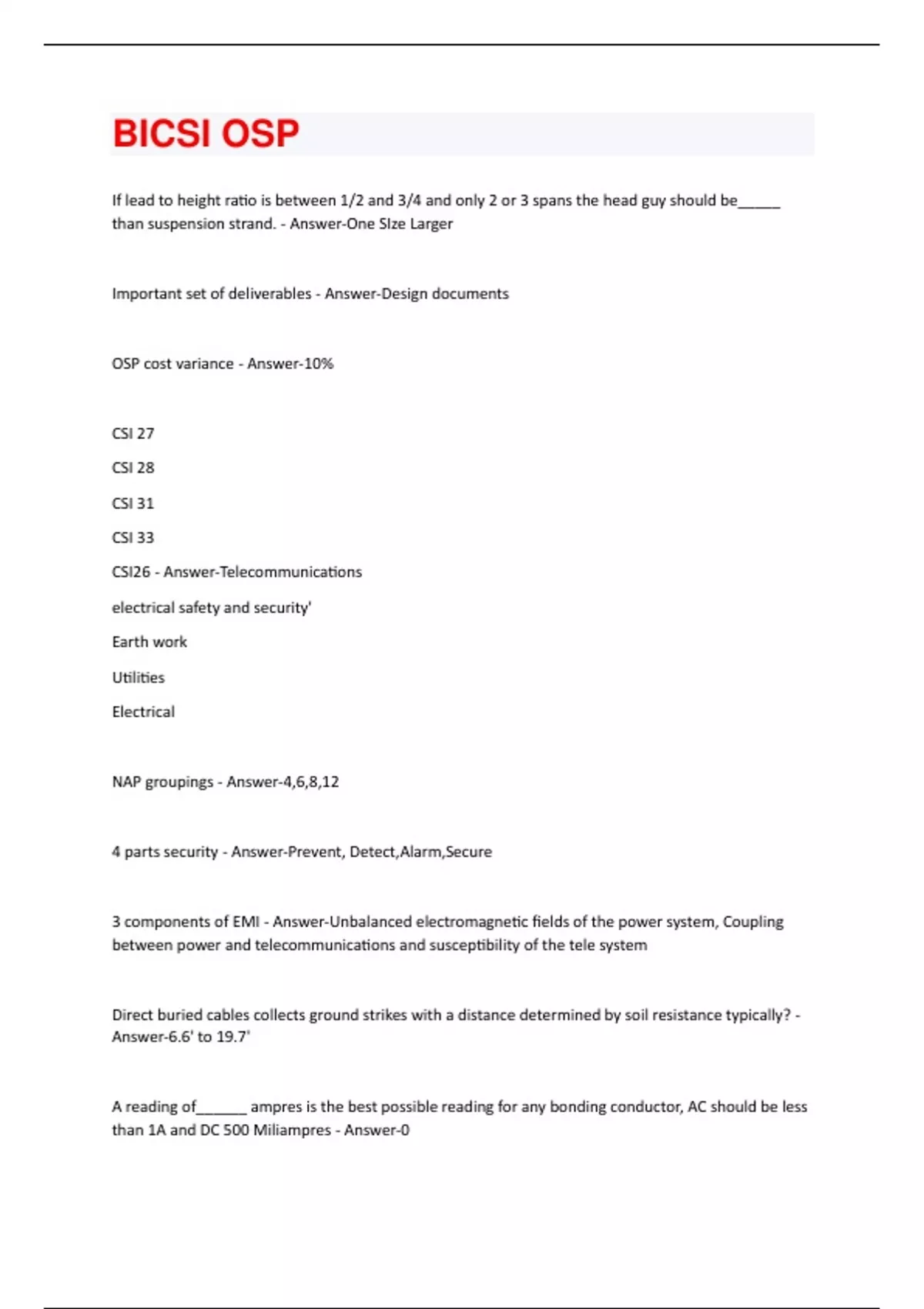 BICSI OSP

If lead to height ratio is between 1/2 and 3/4 and only 2 or 3 spans the head guy should be_____ than suspension strand. - Answer-One SIze Larger

Important set of deliverables - Answer-Design documents

OSP cost variance - Answer-10%

CSI 27

CSI 28

CSI 31

CSI 33

CSI26 - Answer-Telecommunications

electrical safety and security'

Earth work

Utilities

Electrical

NAP groupings - Answer-4,6,8,12

4 parts security - Answer-Prevent, Detect,Alarm,Secure

3 components of EMI - Answer-Unbalanced electromagnetic fields of the power system, Coupling between power and telecommunications and susceptibility of the tele system

Direct buried cables collects ground strikes with a distance determined by soil resistance typically? - Answer-6.6' to 19.7'

A reading of______ ampres is the best possible reading for any bonding conductor, AC should be less than 1A and DC 500 Miliampres - Answer-0